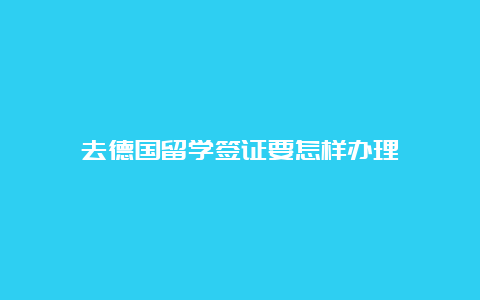 去德国留学签证要怎样办理